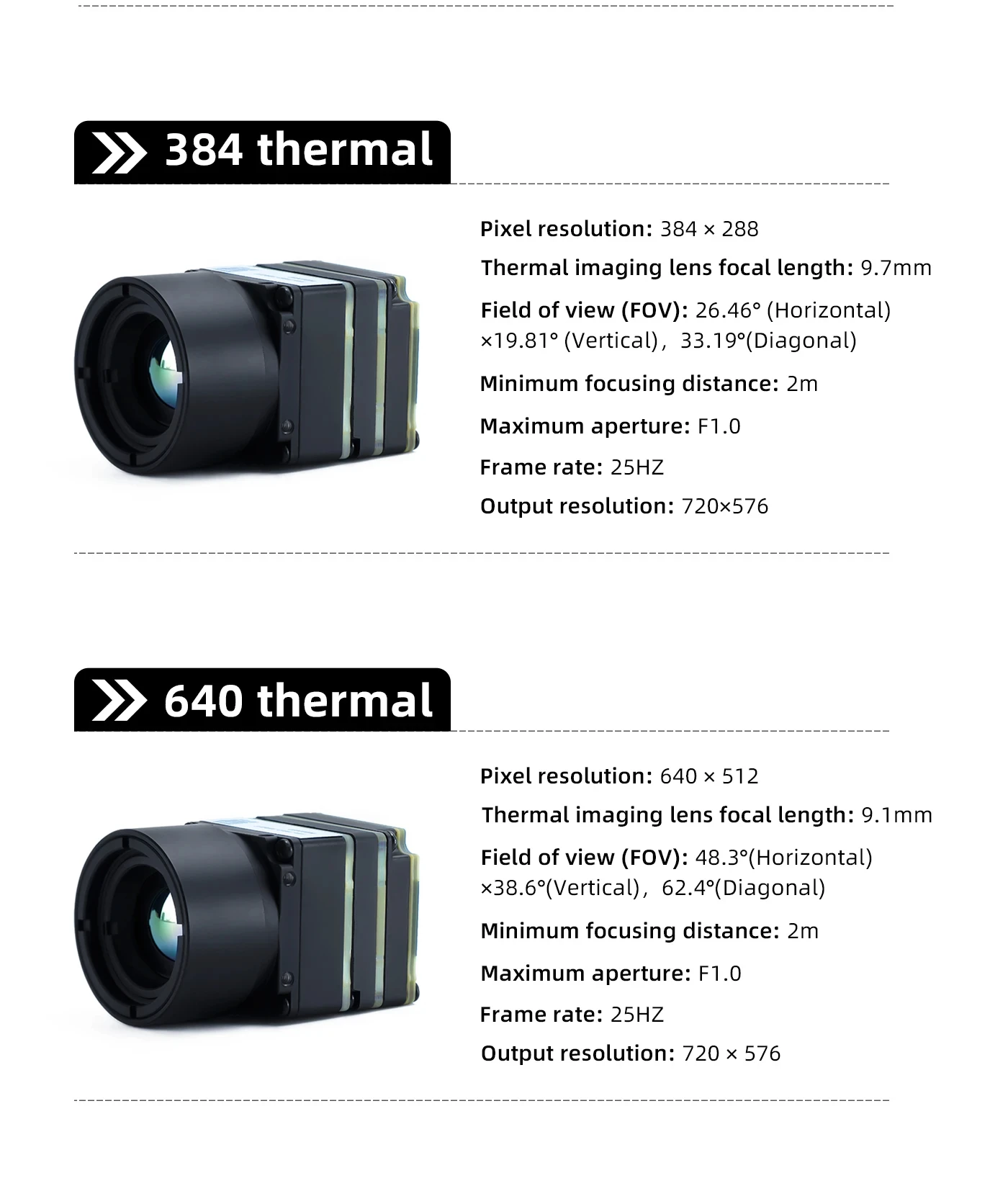 384 thermal

Pixel resolution: 384 × 288

Thermal imaging lens focal length: 9.7mm

Field of view (FOV): 26.46° (Horizontal) ×19.81° (Vertical)，33.19°(Diagonal)

Minimum focusing distance: 2m

Maximum aperture: F1.0

Frame rate: 25HZ

Output resolution: 720×576

640 thermal

Pixel resolution: 640 × 512

Thermal imaging lens focal length: 9.1mm

Field of view (FOV): 48.3°(Horizontal) ×38.6°(Vertical)，62.4°(Diagonal)

Minimum focusing distance: 2m

Maximum aperture: F1.0

Frame rate: 25HZ

Output resolution: 720 × 576